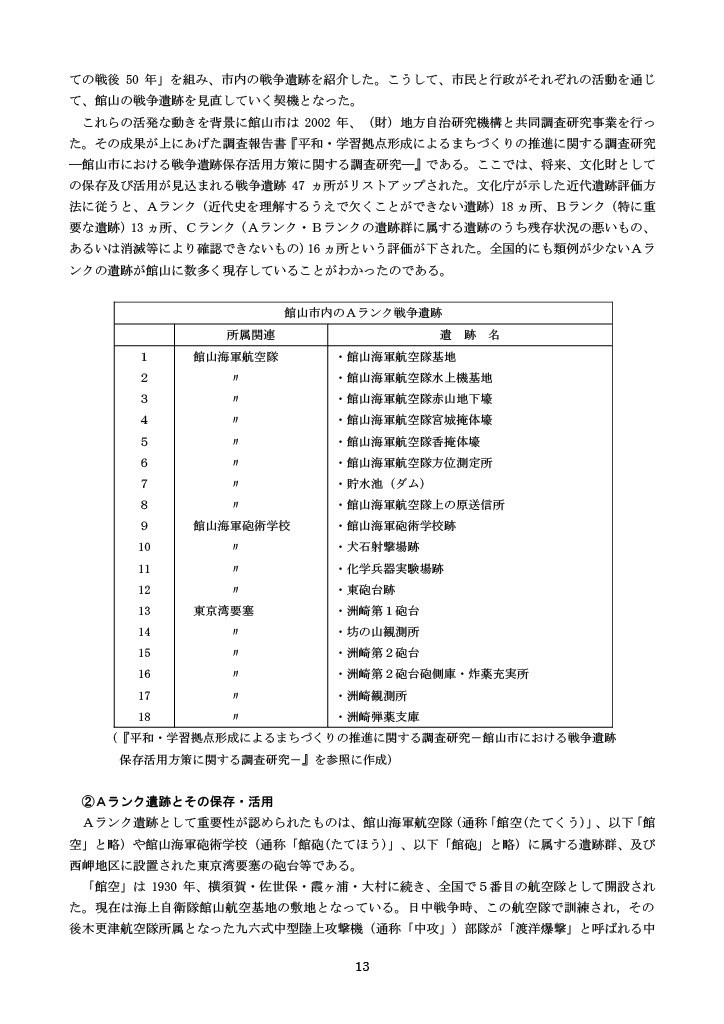 ての戦後 50 年」を組み、市内の戦争遺跡を紹介した。こうして、市民と行政がそれぞれの活動を通じて、館山の戦争遺跡を見直していく契機となった。

これらの活発な動きを背景に館山市は 2002 年、（財）地方自治研究機構と共同調査研究事業を行った。その成果が上にあげた調査報告書『平和・学習拠点形成によるまちづくりの推進に関する調査研究―館山市における戦争遺跡保存活用方策に関する調査研究―』である。ここでは、将来、文化財としての保存及び活用が見込まれる戦争遺跡 47 ヵ所がリストアップされた。文化庁が示した近代遺跡評価方法に従うと、Aランク（近代史を理解するうえで欠くことができない遺跡）18 ヵ所、Bランク（特に重要な遺跡）13 ヵ所、Cランク（Aランク・Bランクの遺跡群に属する遺跡のうち残存状況の悪いもの、あるいは消滅等により確認できないもの）16 ヵ所という評価が下された。全国的にも類例が少ないAランクの遺跡が館山に数多く現存していることがわかったのである。

館山市内のAランク戦争遺跡

| | 所属関連 | 遺　跡　名 |
|---|---|---|
| 1 | 館山海軍航空隊 | ・館山海軍航空隊基地 |
| 2 | 〃 | ・館山海軍航空隊水上機基地 |
| 3 | 〃 | ・館山海軍航空隊赤山地下壕 |
| 4 | 〃 | ・館山海軍航空隊宮城掩体壕 |
| 5 | 〃 | ・館山海軍航空隊香掩体壕 |
| 6 | 〃 | ・館山海軍航空隊方位測定所 |
| 7 | 〃 | ・貯水池（ダム） |
| 8 | 〃 | ・館山海軍航空隊上の原送信所 |
| 9 | 館山海軍砲術学校 | ・館山海軍砲術学校跡 |
| 10 | 〃 | ・犬石射撃場跡 |
| 11 | 〃 | ・化学兵器実験場跡 |
| 12 | 〃 | ・東砲台跡 |
| 13 | 東京湾要塞 | ・洲崎第１砲台 |
| 14 | 〃 | ・坊の山観測所 |
| 15 | 〃 | ・洲崎第２砲台 |
| 16 | 〃 | ・洲崎第２砲台砲側庫・炸薬充実所 |
| 17 | 〃 | ・洲崎観測所 |
| 18 | 〃 | ・洲崎弾薬支庫 |

（『平和・学習拠点形成によるまちづくりの推進に関する調査研究－館山市における戦争遺跡保存活用方策に関する調査研究－』を参照に作成）

②Aランク遺跡とその保存・活用

Aランク遺跡として重要性が認められたものは、館山海軍航空隊（通称「館空(たてくう)」、以下「館空」と略）や館山海軍砲術学校（通称「館砲(たてほう)」、以下「館砲」と略）に属する遺跡群、及び西岬地区に設置された東京湾要塞の砲台等である。

「館空」は 1930 年、横須賀・佐世保・霞ヶ浦・大村に続き、全国で５番目の航空隊として開設された。現在は海上自衛隊館山航空基地の敷地となっている。日中戦争時、この航空隊で訓練され，その後木更津航空隊所属となった九六式中型陸上攻撃機（通称「中攻」）部隊が「渡洋爆撃」と呼ばれる中

13